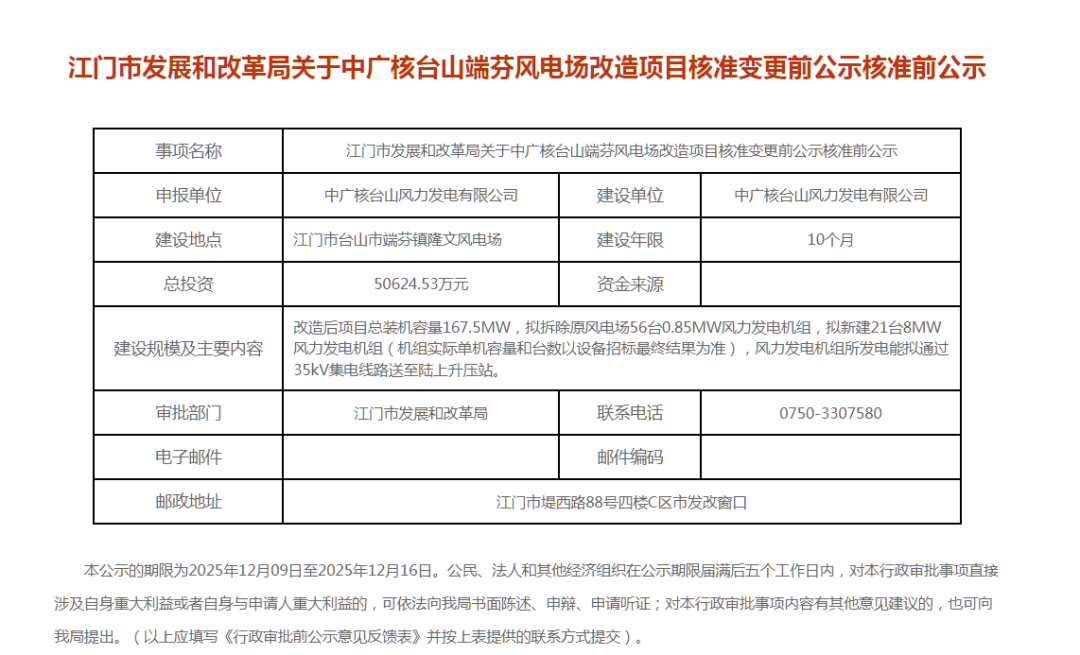 江门市发展和改革局关于中广核台山端芬风电场改造项目核准变更前公示核准前公示

| 事项名称 | 江门市发展和改革局关于中广核台山端芬风电场改造项目核准变更前公示核准前公示 | | |
|---|---|---|---|
| 申报单位 | 中广核台山风力发电有限公司 | 建设单位 | 中广核台山风力发电有限公司 |
| 建设地点 | 江门市台山市端芬镇隆文风电场 | 建设年限 | 10个月 |
| 总投资 | 50624.53万元 | 资金来源 | |
| 建设规模及主要内容 | 改造后项目总装机容量167.5MW，拟拆除原风电场56台0.85MW风力发电机组，拟新建21台8MW风力发电机组（机组实际单机容量和台数以设备招标最终结果为准），风力发电机组所发电能拟通过35kV集电线路送至陆上升压站。 | | |
| 审批部门 | 江门市发展和改革局 | 联系电话 | 0750-3307580 |
| 电子邮件 | | 邮件编码 | |
| 邮政地址 | 江门市堤西路88号四楼C区市发改窗口 | | |

本公示的期限为2025年12月09日至2025年12月16日。公民、法人和其他经济组织在公示期限届满后五个工作日内，对本行政审批事项直接涉及自身重大利益或者自身与申请人重大利益的，可依法向我局书面陈述、申辩、申请听证；对本行政审批事项内容有其他意见建议的，也可向我局提出。（以上应填写《行政审批前公示意见反馈表》并按上表提供的联系方式提交）。